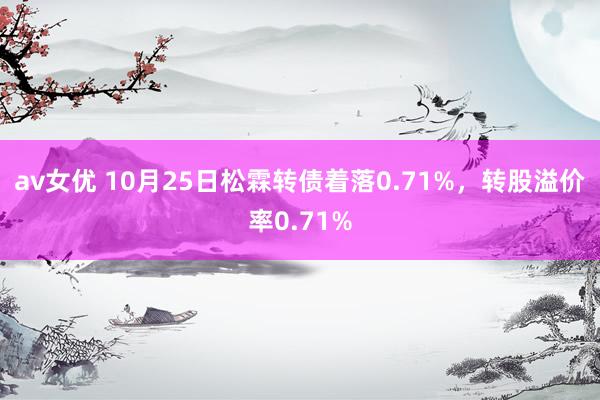 av女优 10月25日松霖转债着落0.71%，转股溢价率0.71%